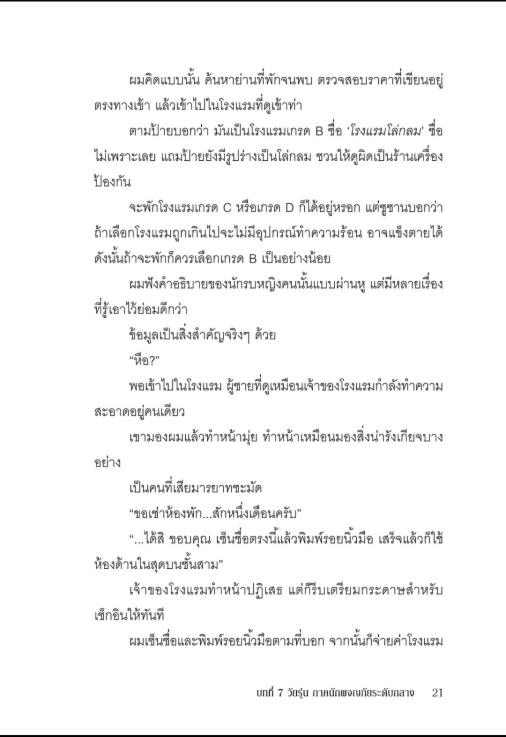 ผมคิดแบบนั้น ค้นหาย่านที่พักจนพบ ตรวจสอบราคาที่เขียนอยู่ตรงทางเข้า แล้วเข้าไปในโรงแรมที่ดูเข้าท่า

ตามป้ายบอกว่า มันเป็นโรงแรมเกรด B ชื่อ 'โรงแรมโล่กลม' ชื่อไม่เพราะเลย แถมป้ายยังมีรูปร่างเป็นโล่กลม ชวนให้ดูผิดเป็นร้านเครื่องป้องกัน

จะพักโรงแรมเกรด C หรือเกรด D ก็ได้อยู่หรอก แต่ซูซานบอกว่าถ้าเลือกโรงแรมถูกเกินไปจะไม่มีอุปกรณ์ทำความร้อน อาจแข็งตายได้ ดังนั้นถ้าจะพักก็ควรเลือกเกรด B เป็นอย่างน้อย

ผมฟังคำอธิบายของนักรบหญิงคนนั้นแบบผ่านหู แต่มีหลายเรื่องที่รู้เอาไว้ย่อมดีกว่า

ข้อมูลเป็นสิ่งสำคัญจริงๆ ด้วย

"หือ?"

พอเข้าไปในโรงแรม ผู้ชายที่ดูเหมือนเจ้าของโรงแรมกำลังทำความสะอาดอยู่คนเดียว

เขามองผมแล้วทำหน้ามุ่ย ทำหน้าเหมือนมองสิ่งน่ารังเกียจบางอย่าง

เป็นคนที่เสียมารยาทชะมัด

"ขอเช่าห้องพัก...สักหนึ่งเดือนครับ"

"...ได้สิ ขอบคุณ เซ็นชื่อตรงนี้แล้วพิมพ์รอยนิ้วมือ เสร็จแล้วก็ใช้ห้องด้านในสุดบนชั้นสาม"

เจ้าของโรงแรมทำหน้าปฏิเสธ แต่ก็รีบเตรียมกระดาษสำหรับเช็กอินให้ทันที

ผมเซ็นชื่อและพิมพ์รอยนิ้วมือตามที่บอก จากนั้นก็จ่ายค่าโรงแรม

บทที่ 7 วัยรุ่น ภาคนักผจญภัยระดับกลาง 21